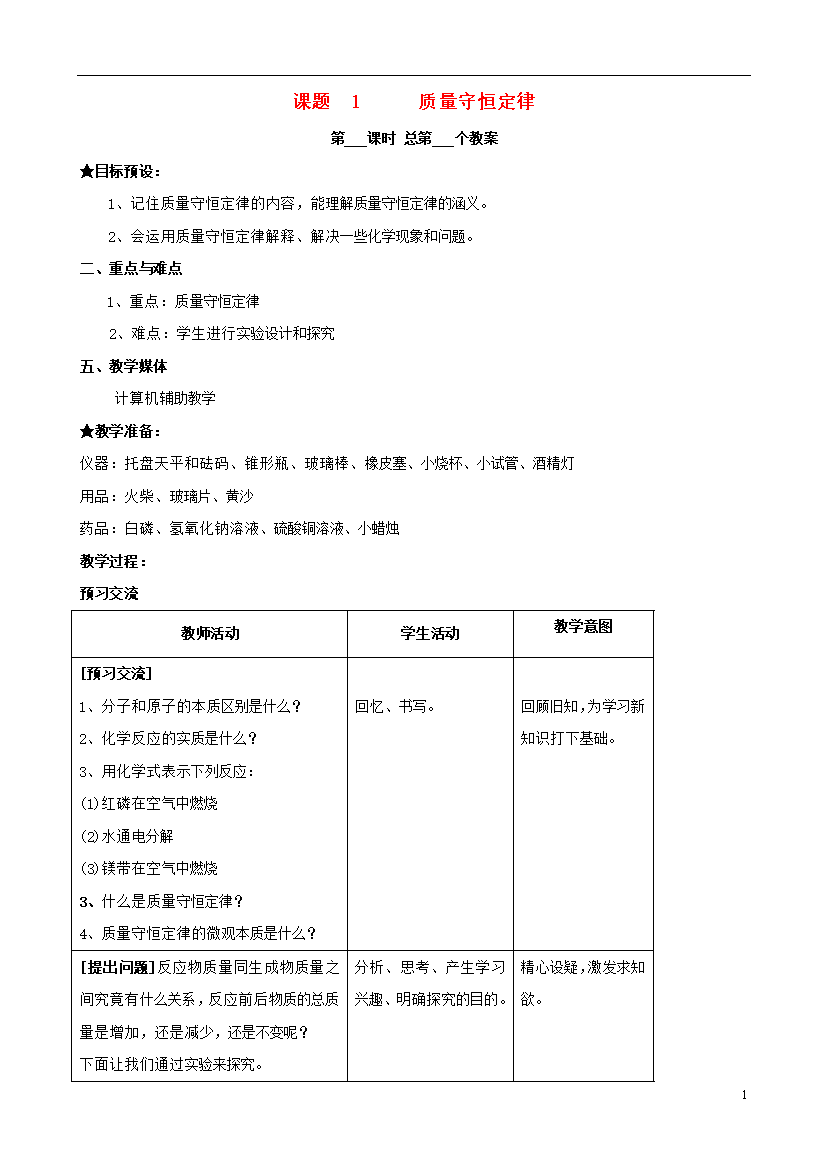 课题 1 质量守恒定律

第___课时 总第___个教案

★目标预设：

1、记住质量守恒定律的内容，能理解质量守恒定律的涵义。

2、会运用质量守恒定律解释、解决一些化学现象和问题。

二、重点与难点

1、重点：质量守恒定律

2、难点：学生进行实验设计和探究

五、教学媒体

计算机辅助教学

★教学准备：

仪器：托盘天平和砝码、锥形瓶、玻璃棒、橡皮塞、小烧杯、小试管、酒精灯

用品：火柴、玻璃片、黄沙

药品：白磷、氢氧化钠溶液、硫酸铜溶液、小蜡烛

教学过程：

预习交流

| 教师活动 | 学生活动 | 教学意图 |
|---|---|---|
| [预习交流]<br>1、分子和原子的本质区别是什么？<br>2、化学反应的实质是什么？<br>3、用化学式表示下列反应：<br>(1)红磷在空气中燃烧<br>(2)水通电分解<br>(3)镁带在空气中燃烧<br>3、什么是质量守恒定律？<br>4、质量守恒定律的微观本质是什么？ | 回忆、书写。 | 回顾旧知，为学习新知识打下基础。 |
| [提出问题]反应物质量同生成物质量之间究竟有什么关系，反应前后物质的总质量是增加，还是减少，还是不变呢？<br>下面让我们通过实验来探究。 | 分析、思考、产生学习兴趣、明确探究的目的。 | 精心设疑，激发求知欲。 |

1